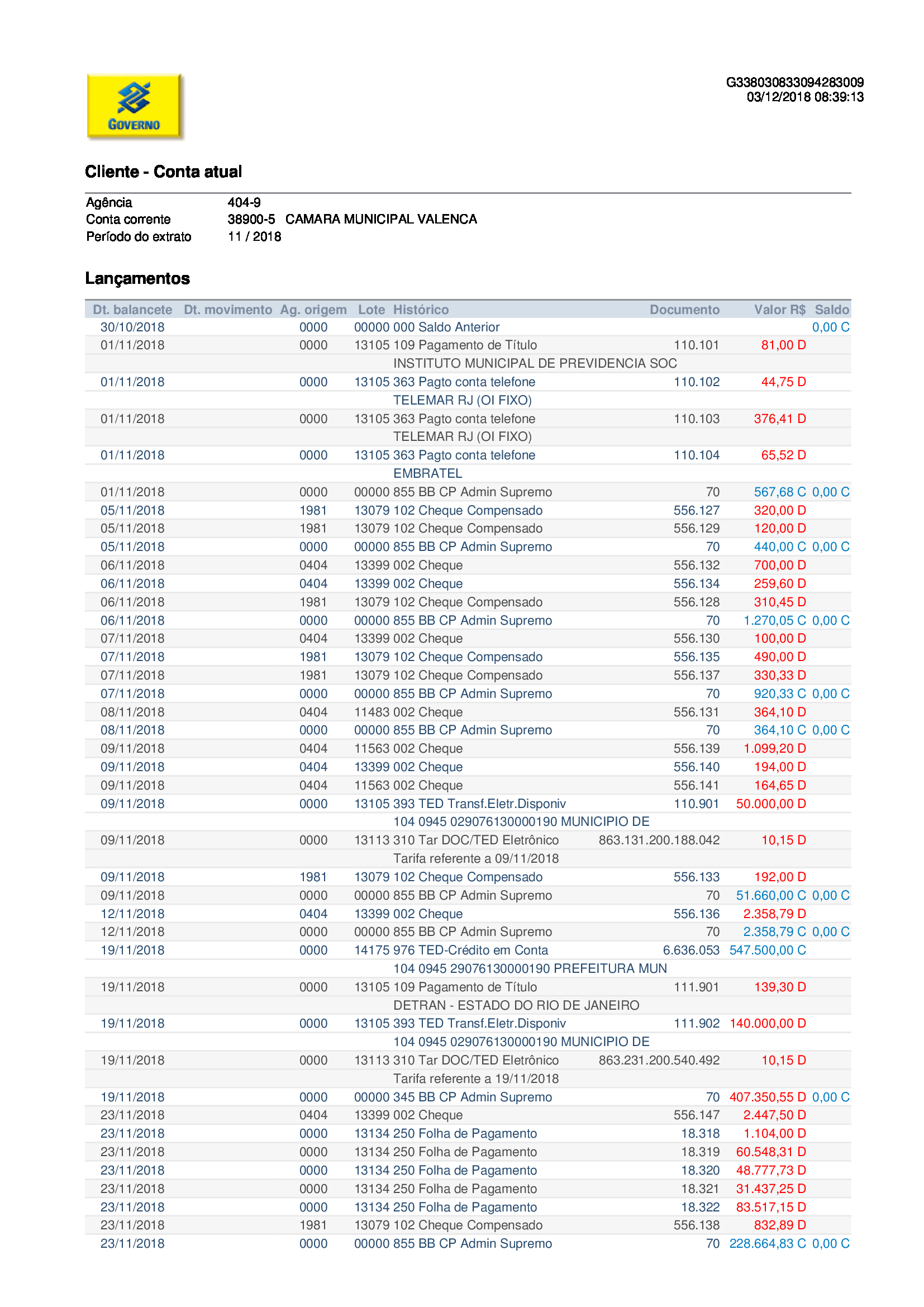 GOVERNO

G338030833094283009
03/12/2018 08:39:13

Cliente - Conta atual

Agência 404-9
Conta corrente 38900-5 CAMARA MUNICIPAL VALENCA
Período do extrato 11 / 2018

Lançamentos

| Dt. balancete | Dt. movimento | Ag. origem | Lote | Histórico | Documento | Valor R$ | Saldo |
|---|---|---|---|---|---|---|---|
| 30/10/2018 | | 0000 | 00000 | 000 Saldo Anterior | | | 0,00 C |
| 01/11/2018 | | 0000 | 13105 | 109 Pagamento de Título | 110.101 | 81,00 D | |
| | | | | INSTITUTO MUNICIPAL DE PREVIDENCIA SOC | | | |
| 01/11/2018 | | 0000 | 13105 | 363 Pagto conta telefone | 110.102 | 44,75 D | |
| | | | | TELEMAR RJ (OI FIXO) | | | |
| 01/11/2018 | | 0000 | 13105 | 363 Pagto conta telefone | 110.103 | 376,41 D | |
| | | | | TELEMAR RJ (OI FIXO) | | | |
| 01/11/2018 | | 0000 | 13105 | 363 Pagto conta telefone | 110.104 | 65,52 D | |
| | | | | EMBRATEL | | | |
| 01/11/2018 | | 0000 | 00000 | 855 BB CP Admin Supremo | 70 | 567,68 C | 0,00 C |
| 05/11/2018 | | 1981 | 13079 | 102 Cheque Compensado | 556.127 | 320,00 D | |
| 05/11/2018 | | 1981 | 13079 | 102 Cheque Compensado | 556.129 | 120,00 D | |
| 05/11/2018 | | 0000 | 00000 | 855 BB CP Admin Supremo | 70 | 440,00 C | 0,00 C |
| 06/11/2018 | | 0404 | 13399 | 002 Cheque | 556.132 | 700,00 D | |
| 06/11/2018 | | 0404 | 13399 | 002 Cheque | 556.134 | 259,60 D | |
| 06/11/2018 | | 1981 | 13079 | 102 Cheque Compensado | 556.128 | 310,45 D | |
| 06/11/2018 | | 0000 | 00000 | 855 BB CP Admin Supremo | 70 | 1.270,05 C | 0,00 C |
| 07/11/2018 | | 0404 | 13399 | 002 Cheque | 556.130 | 100,00 D | |
| 07/11/2018 | | 1981 | 13079 | 102 Cheque Compensado | 556.135 | 490,00 D | |
| 07/11/2018 | | 1981 | 13079 | 102 Cheque Compensado | 556.137 | 330,33 D | |
| 07/11/2018 | | 0000 | 00000 | 855 BB CP Admin Supremo | 70 | 920,33 C | 0,00 C |
| 08/11/2018 | | 0404 | 11483 | 002 Cheque | 556.131 | 364,10 D | |
| 08/11/2018 | | 0000 | 00000 | 855 BB CP Admin Supremo | 70 | 364,10 C | 0,00 C |
| 09/11/2018 | | 0404 | 11563 | 002 Cheque | 556.139 | 1.099,20 D | |
| 09/11/2018 | | 0404 | 13399 | 002 Cheque | 556.140 | 194,00 D | |
| 09/11/2018 | | 0404 | 11563 | 002 Cheque | 556.141 | 164,65 D | |
| 09/11/2018 | | 0000 | 13105 | 393 TED Transf.Eletr.Disponiv | 110.901 | 50.000,00 D | |
| | | | | 104 0945 029076130000190 MUNICIPIO DE | | | |
| 09/11/2018 | | 0000 | 13113 | 310 Tar DOC/TED Eletrônico | 863.131.200.188.042 | 10,15 D | |
| | | | | Tarifa referente a 09/11/2018 | | | |
| 09/11/2018 | | 1981 | 13079 | 102 Cheque Compensado | 556.133 | 192,00 D | |
| 09/11/2018 | | 0000 | 00000 | 855 BB CP Admin Supremo | 70 | 51.660,00 C | 0,00 C |
| 12/11/2018 | | 0404 | 13399 | 002 Cheque | 556.136 | 2.358,79 D | |
| 12/11/2018 | | 0000 | 00000 | 855 BB CP Admin Supremo | 70 | 2.358,79 C | 0,00 C |
| 19/11/2018 | | 0000 | 14175 | 976 TED-Crédito em Conta | 6.636.053 | 547.500,00 C | |
| | | | | 104 0945 29076130000190 PREFEITURA MUN | | | |
| 19/11/2018 | | 0000 | 13105 | 109 Pagamento de Título | 111.901 | 139,30 D | |
| | | | | DETRAN - ESTADO DO RIO DE JANEIRO | | | |
| 19/11/2018 | | 0000 | 13105 | 393 TED Transf.Eletr.Disponiv | 111.902 | 140.000,00 D | |
| | | | | 104 0945 029076130000190 MUNICIPIO DE | | | |
| 19/11/2018 | | 0000 | 13113 | 310 Tar DOC/TED Eletrônico | 863.231.200.540.492 | 10,15 D | |
| | | | | Tarifa referente a 19/11/2018 | | | |
| 19/11/2018 | | 0000 | 00000 | 345 BB CP Admin Supremo | 70 | 407.350,55 D | 0,00 C |
| 23/11/2018 | | 0404 | 13399 | 002 Cheque | 556.147 | 2.447,50 D | |
| 23/11/2018 | | 0000 | 13134 | 250 Folha de Pagamento | 18.318 | 1.104,00 D | |
| 23/11/2018 | | 0000 | 13134 | 250 Folha de Pagamento | 18.319 | 60.548,31 D | |
| 23/11/2018 | | 0000 | 13134 | 250 Folha de Pagamento | 18.320 | 48.777,73 D | |
| 23/11/2018 | | 0000 | 13134 | 250 Folha de Pagamento | 18.321 | 31.437,25 D | |
| 23/11/2018 | | 0000 | 13134 | 250 Folha de Pagamento | 18.322 | 83.517,15 D | |
| 23/11/2018 | | 1981 | 13079 | 102 Cheque Compensado | 556.138 | 832,89 D | |
| 23/11/2018 | | 0000 | 00000 | 855 BB CP Admin Supremo | 70 | 228.664,83 C | 0,00 C |